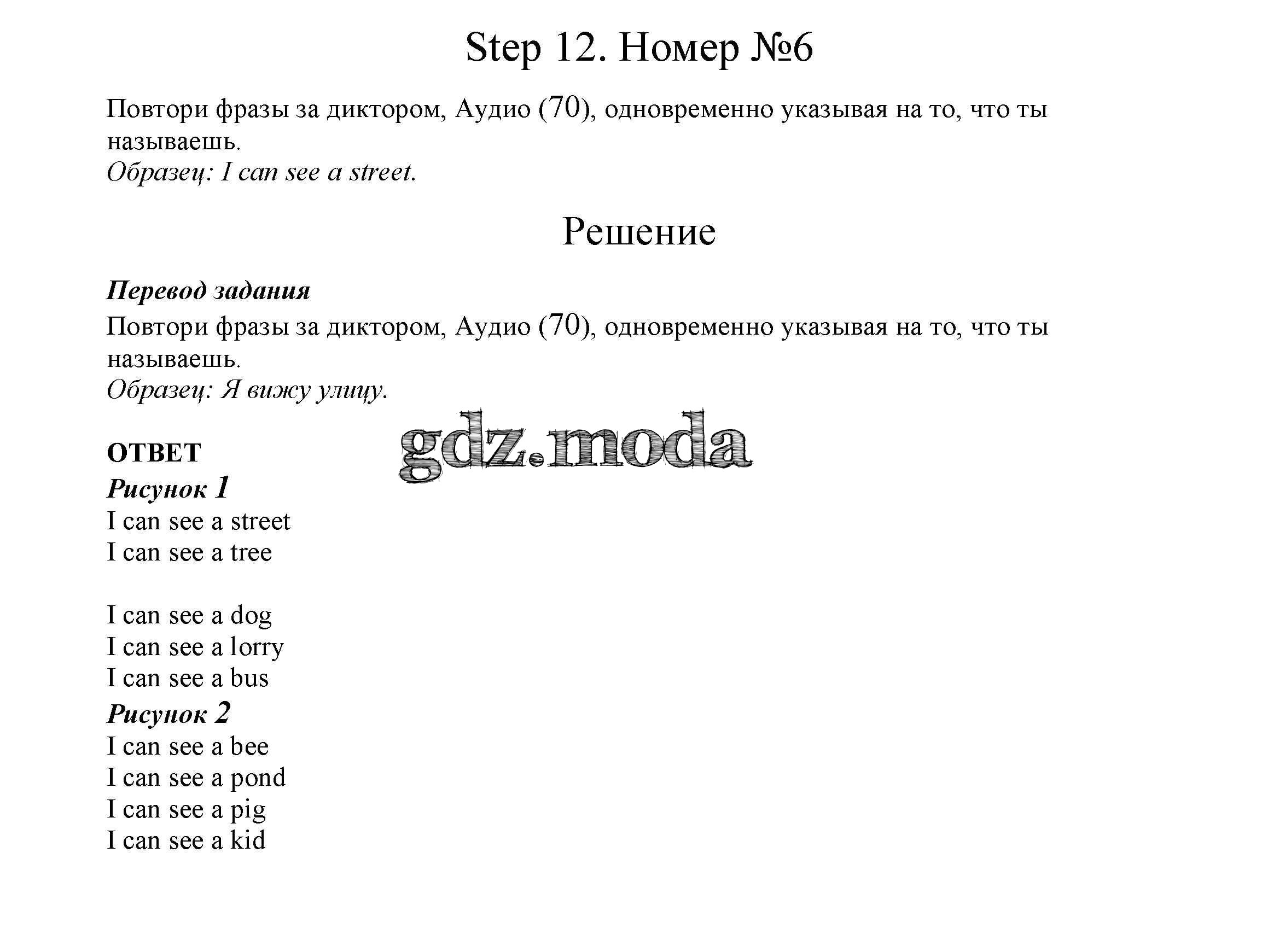 Step 12. Номер №6

Повтори фразы за диктором, Аудио (70), одновременно указывая на то, что ты называешь.
Образец: I can see a street.

Решение

Перевод задания
Повтори фразы за диктором, Аудио (70), одновременно указывая на то, что ты называешь.
Образец: Я вижу улицу.

gdz.moda

ОТВЕТ
Рисунок 1
I can see a street
I can see a tree

I can see a dog
I can see a lorry
I can see a bus
Рисунок 2
I can see a bee
I can see a pond
I can see a pig
I can see a kid